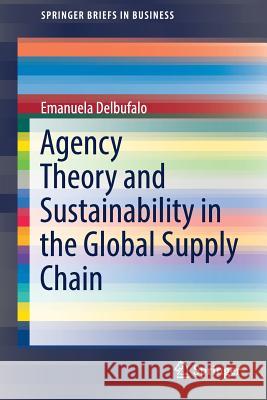 SPRINGER BRIEFS IN BUSINESS

Emanuela Delbufalo

Agency Theory and Sustainability in the Global Supply Chain

Kraina Książek